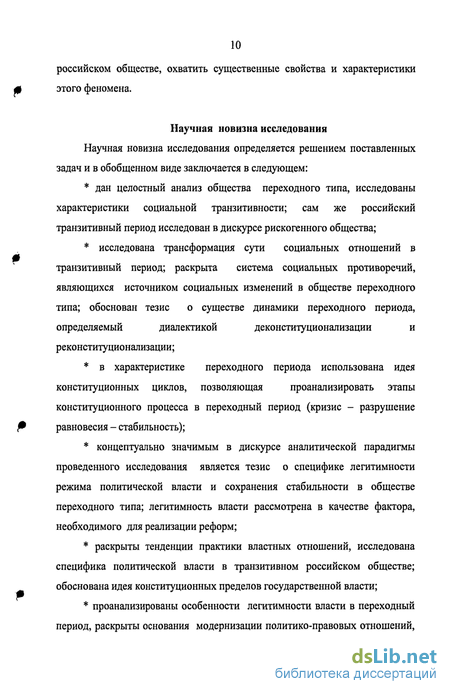 10

российском обществе, охватить существенные свойства и характеристики этого феномена.

Научная новизна исследования

Научная новизна исследования определяется решением поставленных задач и в обобщенном виде заключается в следующем:

* дан целостный анализ общества переходного типа, исследованы характеристики социальной транзитивности; сам же российский транзитивный период исследован в дискурсе рискогенного общества;

* исследована трансформация сути социальных отношений в транзитивный период; раскрыта система социальных противоречий, являющихся источником социальных изменений в обществе переходного типа; обоснован тезис о существе динамики переходного периода, определяемый диалектикой деконституционализации и реконституционализации;

* в характеристике переходного периода использована идея конституционных циклов, позволяющая проанализировать этапы конституционного процесса в переходный период (кризис – разрушение равновесия – стабильность);

* концептуально значимым в дискурсе аналитической парадигмы проведенного исследования является тезис о специфике легитимности режима политической власти и сохранения стабильности в обществе переходного типа; легитимность власти рассмотрена в качестве фактора, необходимого для реализации реформ;

* раскрыты тенденции практики властных отношений, исследована специфика политической власти в транзитивном российском обществе; обоснована идея конституционных пределов государственной власти;

* проанализированы особенности легитимности власти в переходный период, раскрыты основания модернизации политико-правовых отношений,

dsLib.net
библиотека диссертаций